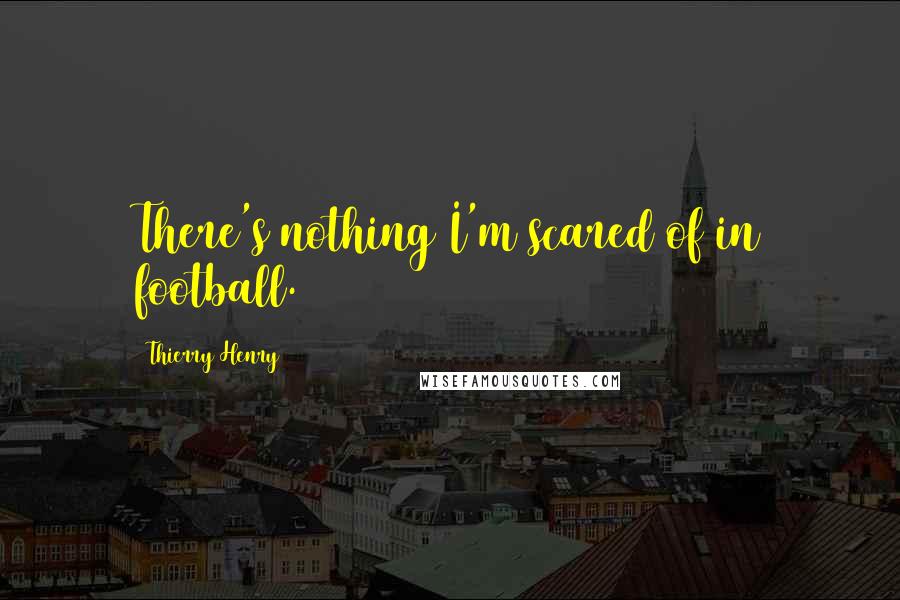 There's nothing I'm scared of in football.

Thierry Henry

WISEFAMOUSQUOTES.COM